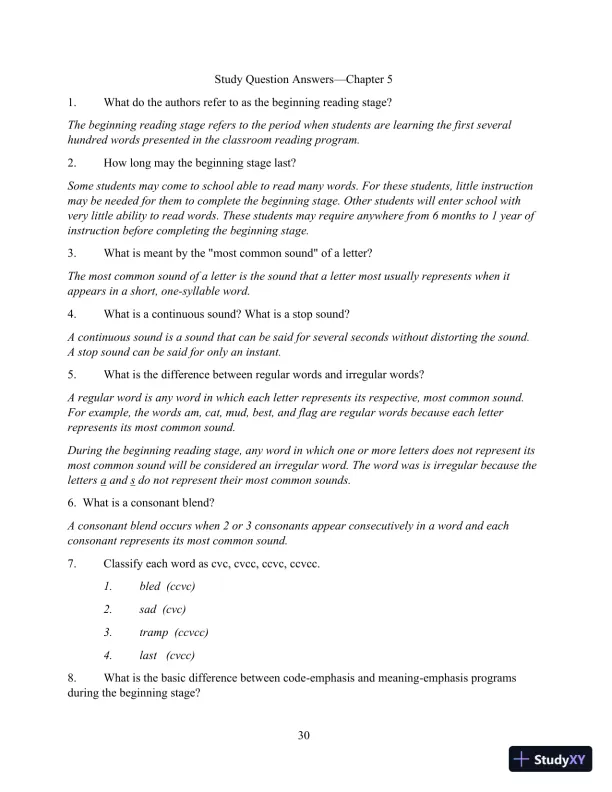 Study Question Answers—Chapter 5

1. What do the authors refer to as the beginning reading stage?

The beginning reading stage refers to the period when students are learning the first several hundred words presented in the classroom reading program.

2. How long may the beginning stage last?

Some students may come to school able to read many words. For these students, little instruction may be needed for them to complete the beginning stage. Other students will enter school with very little ability to read words. These students may require anywhere from 6 months to 1 year of instruction before completing the beginning stage.

3. What is meant by the "most common sound" of a letter?

The most common sound of a letter is the sound that a letter most usually represents when it appears in a short, one-syllable word.

4. What is a continuous sound? What is a stop sound?

A continuous sound is a sound that can be said for several seconds without distorting the sound. A stop sound can be said for only an instant.

5. What is the difference between regular words and irregular words?

A regular word is any word in which each letter represents its respective, most common sound. For example, the words am, cat, mud, best, and flag are regular words because each letter represents its most common sound.

During the beginning reading stage, any word in which one or more letters does not represent its most common sound will be considered an irregular word. The word was is irregular because the letters a and s do not represent their most common sounds.

6. What is a consonant blend?

A consonant blend occurs when 2 or 3 consonants appear consecutively in a word and each consonant represents its most common sound.

7. Classify each word as cvc, cvcc, ccvc, ccvcc.

1. bled (ccvc)

2. sad (cvc)

3. tramp (ccvcc)

4. last (cvcc)

8. What is the basic difference between code-emphasis and meaning-emphasis programs during the beginning stage?

30

StudyXY